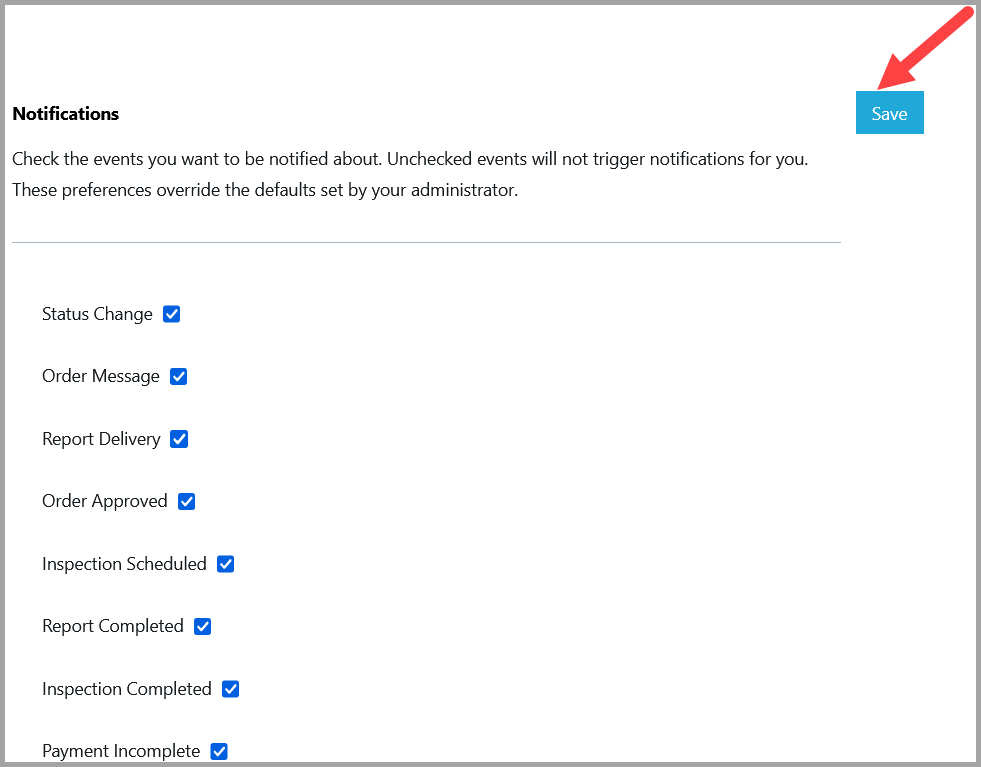 Notifications

Save

Check the events you want to be notified about. Unchecked events will not trigger notifications for you. These preferences override the defaults set by your administrator.

Status Change

Order Message

Report Delivery

Order Approved

Inspection Scheduled

Report Completed

Inspection Completed

Payment Incomplete